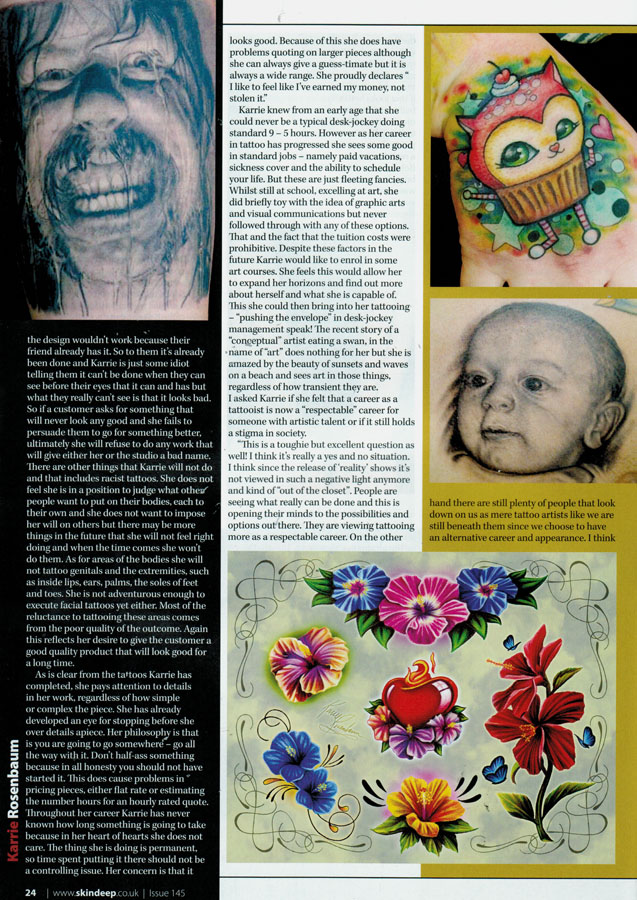 the design wouldn't work because their friend already has it. So to them it's already been done and Karrie is just some idiot telling them it can't be done when they can see before their eyes that it can and has but what they really can't see is that it looks bad. So if a customer asks for something that will never look any good and she fails to persuade them to go for something better, ultimately she will refuse to do any work that will give either her or the studio a bad name. There are other things that Karrie will not do and that includes racist tattoos. She does not feel she is in a position to judge what other people want to put on their bodies, each to their own and she does not want to impose her will on others but there may be more things in the future that she will not feel right doing and when the time comes she won't do them. As for areas of the bodies she will not tattoo genitals and the extremities, such as inside lips, ears, palms, the soles of feet and toes. She is not adventurous enough to execute facial tattoos yet either. Most of the reluctance to tattooing these areas comes from the poor quality of the outcome. Again this reflects her desire to give the customer a good quality product that will look good for a long time.

As is clear from the tattoos Karrie has completed, she pays attention to details in her work, regardless of how simple or complex the piece. She has already developed an eye for stopping before she over details apiece. Her philosophy is that is you are going to go somewhere – go all the way with it. Don't half-ass something because in all honesty you should not have started it. This does cause problems in pricing pieces, either flat rate or estimating the number hours for an hourly rated quote. Throughout her career Karrie has never known how long something is going to take because in her heart of hearts she does not care. The thing she is doing is permanent, so time spent putting it there should not be a controlling issue. Her concern is that it

looks good. Because of this she does have problems quoting on larger pieces although she can always give a guess-timate but it is always a wide range. She proudly declares " I like to feel like I've earned my money, not stolen it."

Karrie knew from an early age that she could never be a typical desk-jockey doing standard 9 – 5 hours. However as her career in tattoo has progressed she sees some good in standard jobs – namely paid vacations, sickness cover and the ability to schedule your life. But these are just fleeting fancies. Whilst still at school, excelling at art, she did briefly toy with the idea of graphic arts and visual communications but never followed through with any of these options. That and the fact that the tuition costs were prohibitive. Despite these factors in the future Karrie would like to enrol in some art courses. She feels this would allow her to expand her horizons and find out more about herself and what she is capable of. This she could then bring into her tattooing – "pushing the envelope" in desk-jockey management speak! The recent story of a "conceptual" artist eating a swan, in the name of "art" does nothing for her but she is amazed by the beauty of sunsets and waves on a beach and sees art in those things, regardless of how transient they are.
I asked Karrie if she felt that a career as a tattooist is now a "respectable" career for someone with artistic talent or if it still holds a stigma in society.

"This is a toughie but excellent question as well! I think it's really a yes and no situation. I think since the release of 'reality' shows it's not viewed in such a negative light anymore and kind of "out of the closet". People are seeing what really can be done and this is opening their minds to the possibilities and options out there. They are viewing tattooing more as a respectable career. On the other

hand there are still plenty of people that look down on us as mere tattoo artists like we are still beneath them since we choose to have an alternative career and appearance. I think

Karrie Rosenbaum

24 | www.skindeep.co.uk | Issue 145